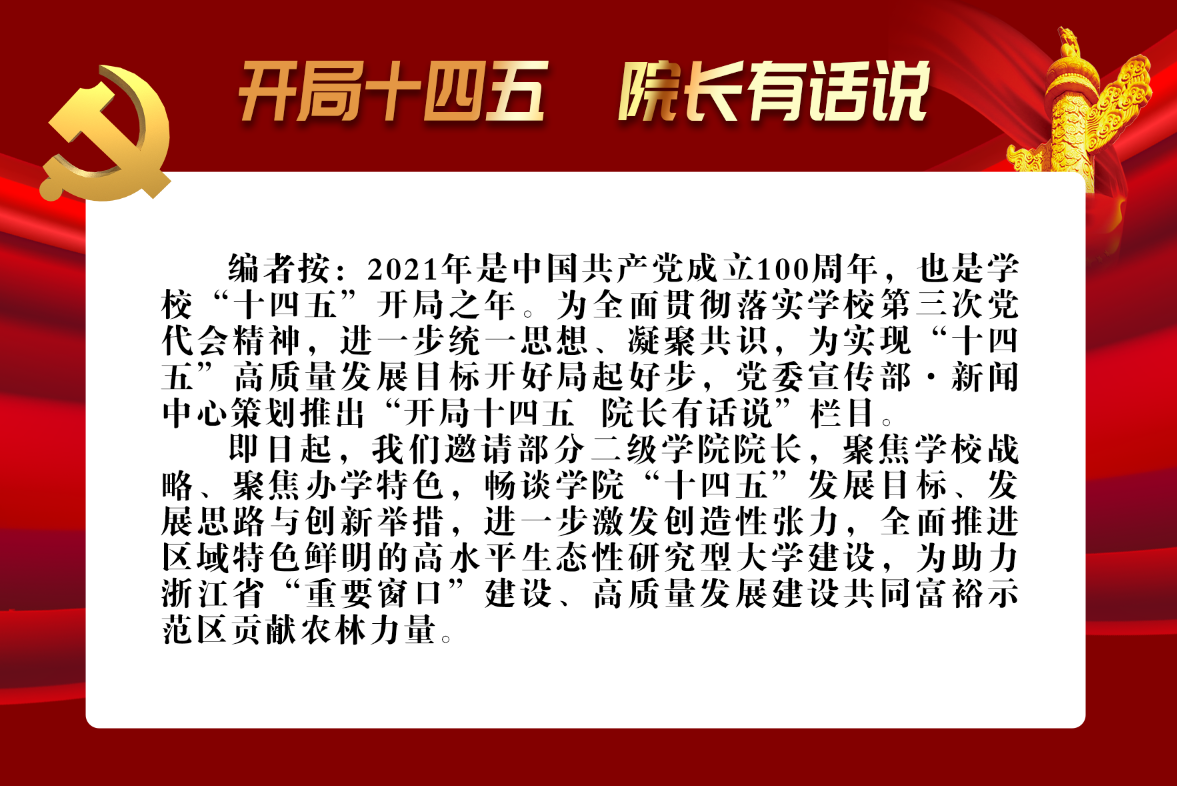 开局十四五　院长有话说

编者按：2021年是中国共产党成立100周年，也是学校“十四五”开局之年。为全面贯彻落实学校第三次党代会精神，进一步统一思想、凝聚共识，为实现“十四五”高质量发展目标开好局起好步，党委宣传部·新闻中心策划推出“开局十四五　院长有话说”栏目。

即日起，我们邀请部分二级学院院长，聚焦学校战略、聚焦办学特色，畅谈学院“十四五”发展目标、发展思路与创新举措，进一步激发创造性张力，全面推进区域特色鲜明的高水平生态性研究型大学建设，为助力浙江省“重要窗口”建设、高质量发展建设共同富裕示范区贡献农林力量。